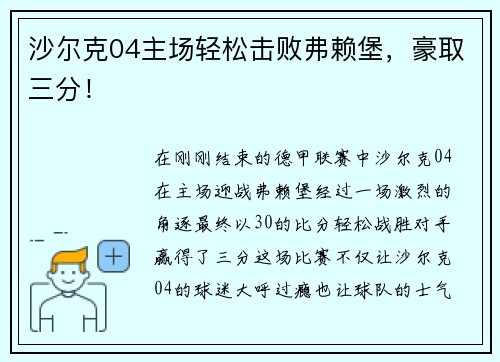 沙尔克04主场轻松击败弗赖堡，豪取三分！

在刚刚结束的德甲联赛中沙尔克04在主场迎战弗赖堡经过一场激烈的角逐最终以30的比分轻松战胜对手赢得了三分这场比赛不仅让沙尔克04的球迷大呼过瘾也让球队的士气